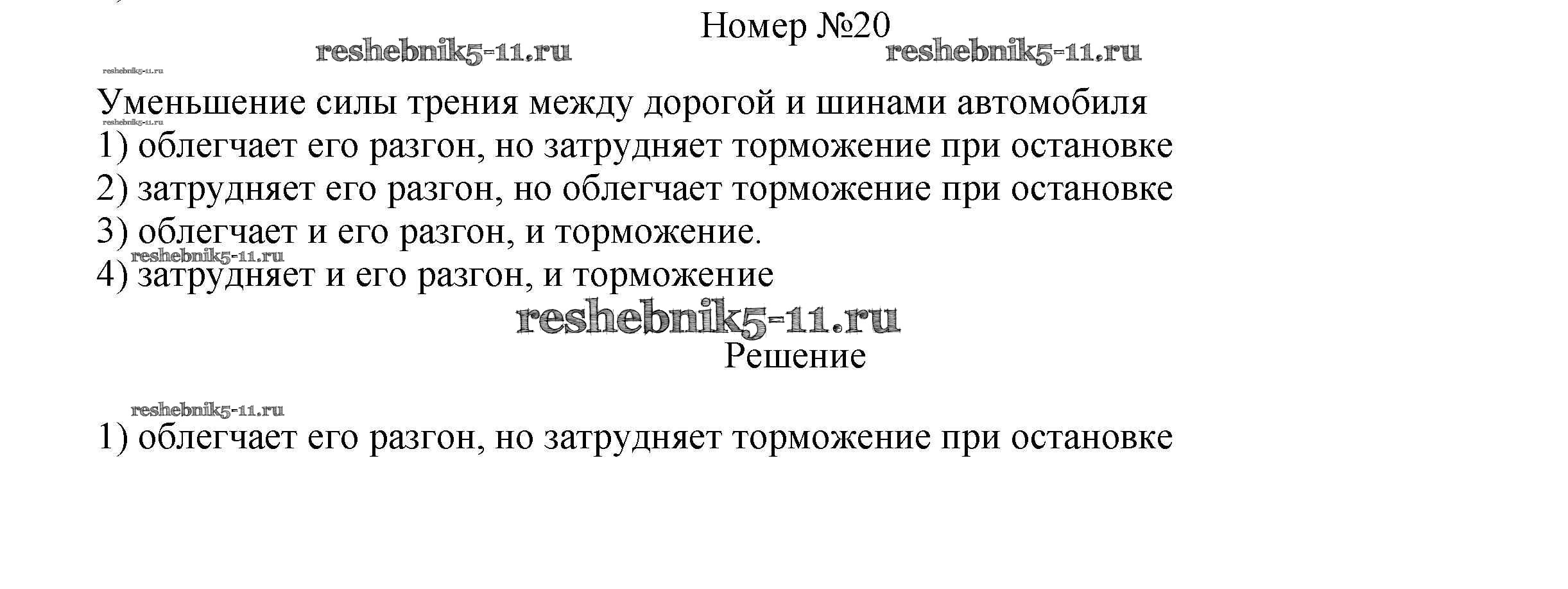 Номер №20

reshebnik5-11.ru reshebnik5-11.ru

reshebnik5-11.ru

Уменьшение силы трения между дорогой и шинами автомобиля

reshebnik5-11.ru

1) облегчает его разгон, но затрудняет торможение при остановке

2) затрудняет его разгон, но облегчает торможение при остановке

3) облегчает и его разгон, и торможение.

reshebnik5-11.ru

4) затрудняет и его разгон, и торможение

reshebnik5-11.ru

Решение

reshebnik5-11.ru

1) облегчает его разгон, но затрудняет торможение при остановке